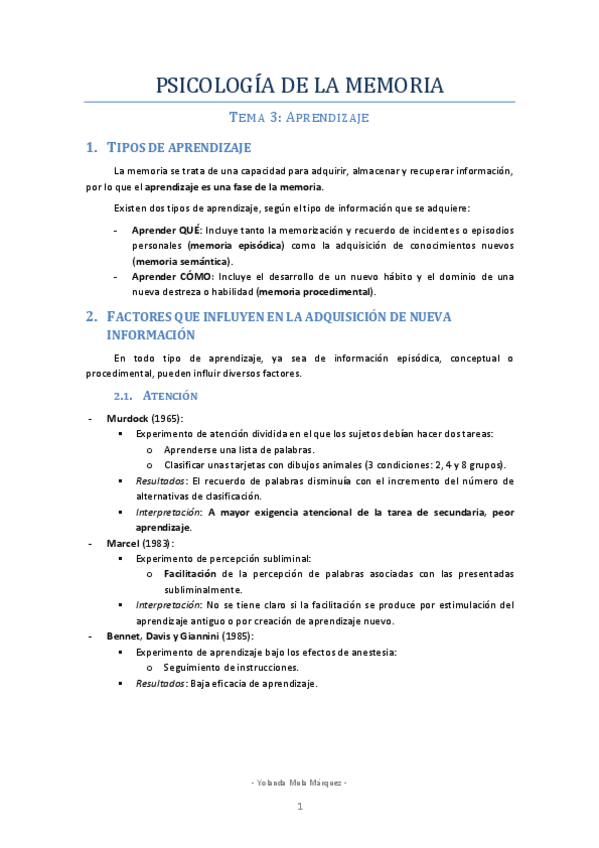 PSICOLOGÍA DE LA MEMORIA

TEMA 3: APRENDIZAJE

1. TIPOS DE APRENDIZAJE

La memoria se trata de una capacidad para adquirir, almacenar y recuperar información, por lo que el aprendizaje es una fase de la memoria.

Existen dos tipos de aprendizaje, según el tipo de información que se adquiere:

- Aprender QUÉ: Incluye tanto la memorización y recuerdo de incidentes o episodios personales (memoria episódica) como la adquisición de conocimientos nuevos (memoria semántica).
- Aprender CÓMO: Incluye el desarrollo de un nuevo hábito y el dominio de una nueva destreza o habilidad (memoria procedimental).

2. FACTORES QUE INFLUYEN EN LA ADQUISICIÓN DE NUEVA INFORMACIÓN

En todo tipo de aprendizaje, ya sea de información episódica, conceptual o procedimental, pueden influir diversos factores.

2.1. ATENCIÓN

- Murdock (1965):
  ▪ Experimento de atención dividida en el que los sujetos debían hacer dos tareas:
    o Aprenderse una lista de palabras.
    o Clasificar unas tarjetas con dibujos animales (3 condiciones: 2, 4 y 8 grupos).
  ▪ Resultados: El recuerdo de palabras disminuía con el incremento del número de alternativas de clasificación.
  ▪ Interpretación: A mayor exigencia atencional de la tarea de secundaria, peor aprendizaje.
- Marcel (1983):
  ▪ Experimento de percepción subliminal:
    o Facilitación de la percepción de palabras asociadas con las presentadas subliminalmente.
  ▪ Interpretación: No se tiene claro si la facilitación se produce por estimulación del aprendizaje antiguo o por creación de aprendizaje nuevo.
- Bennet, Davis y Giannini (1985):
  ▪ Experimento de aprendizaje bajo los efectos de anestesia:
    o Seguimiento de instrucciones.
  ▪ Resultados: Baja eficacia de aprendizaje.

- Yolanda Mula Márquez -

1